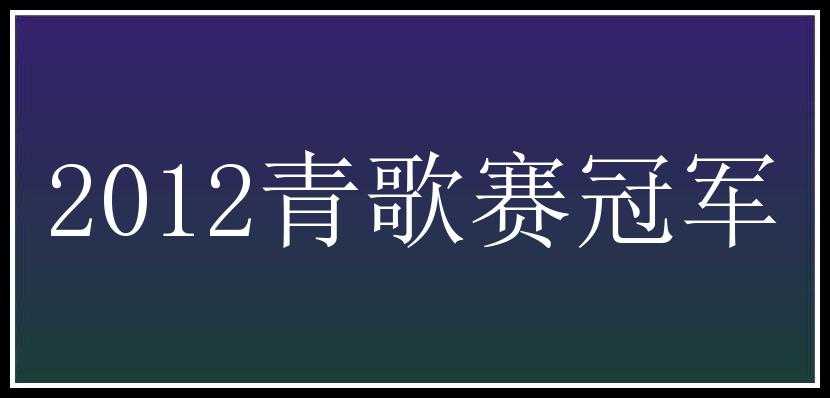 2012青歌赛冠军